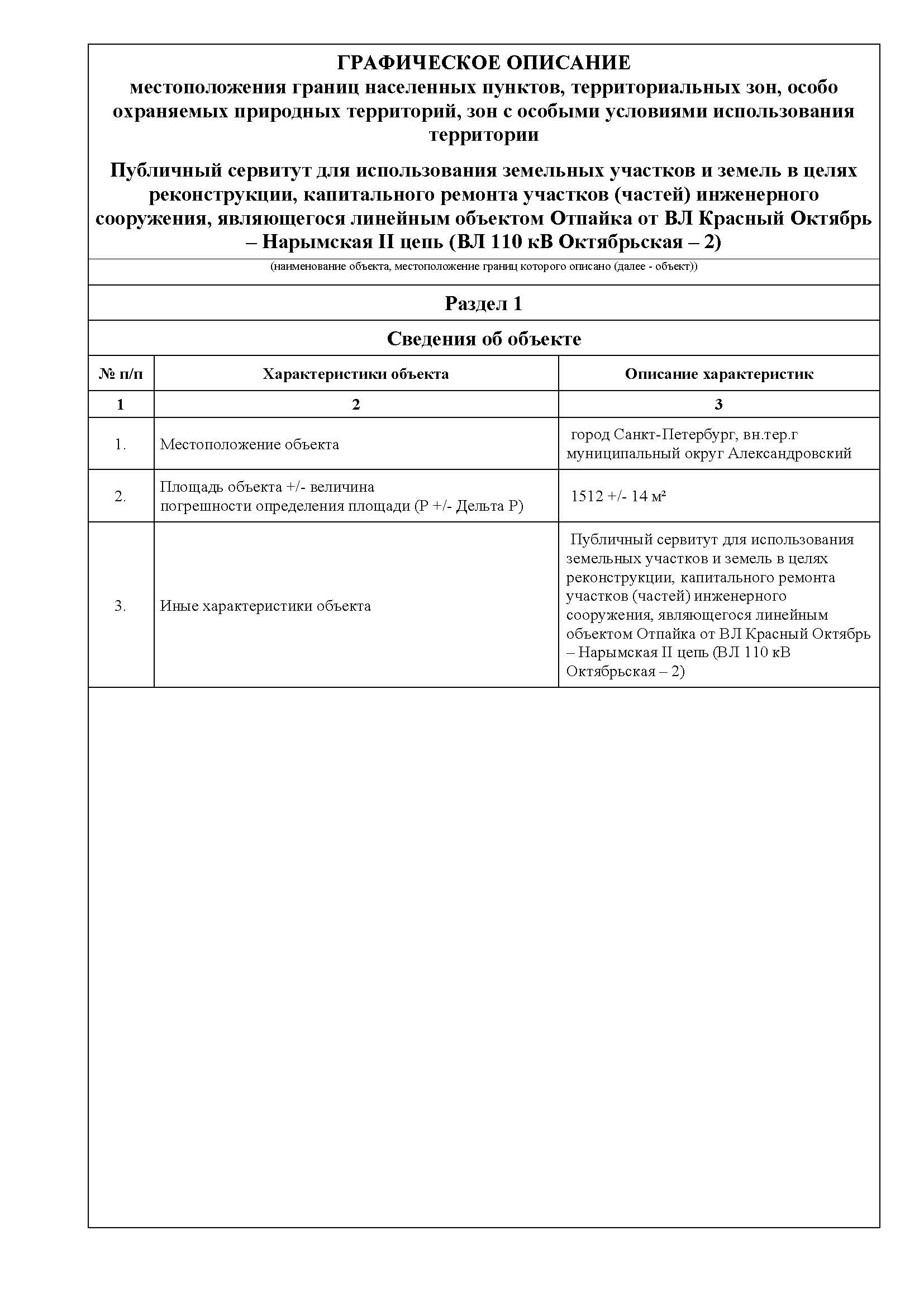 ГРАФИЧЕСКОЕ ОПИСАНИЕ
местоположения границ населенных пунктов, территориальных зон, особо охраняемых природных территорий, зон с особыми условиями использования территории

Публичный сервитут для использования земельных участков и земель в целях реконструкции, капитального ремонта участков (частей) инженерного сооружения, являющегося линейным объектом Отпайка от ВЛ Красный Октябрь – Нарымская II цепь (ВЛ 110 кВ Октябрьская – 2)

(наименование объекта, местоположение границ которого описано (далее - объект))

Раздел 1

Сведения об объекте

| № п/п | Характеристики объекта | Описание характеристик |
|---|---|---|
| 1 | 2 | 3 |
| 1. | Местоположение объекта | город Санкт-Петербург, вн.тер.г муниципальный округ Александровский |
| 2. | Площадь объекта +/- величина погрешности определения площади (P +/- Дельта P) | 1512 +/- 14 м² |
| 3. | Иные характеристики объекта | Публичный сервитут для использования земельных участков и земель в целях реконструкции, капитального ремонта участков (частей) инженерного сооружения, являющегося линейным объектом Отпайка от ВЛ Красный Октябрь – Нарымская II цепь (ВЛ 110 кВ Октябрьская – 2) |